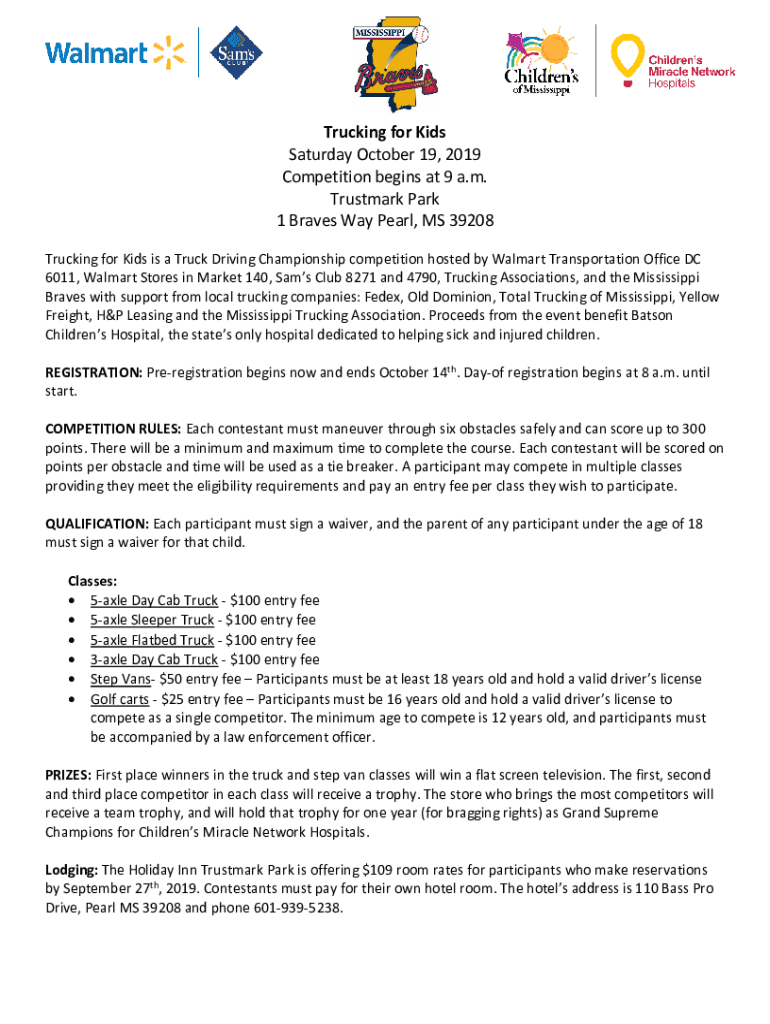 Walmart Sam's CLUB

MISSISSIPPI Braves

Children's of Mississippi

Children's Miracle Network Hospitals

Trucking for Kids
Saturday October 19, 2019
Competition begins at 9 a.m.
Trustmark Park
1 Braves Way Pearl, MS 39208

Trucking for Kids is a Truck Driving Championship competition hosted by Walmart Transportation Office DC 6011, Walmart Stores in Market 140, Sam's Club 8271 and 4790, Trucking Associations, and the Mississippi Braves with support from local trucking companies: Fedex, Old Dominion, Total Trucking of Mississippi, Yellow Freight, H&P Leasing and the Mississippi Trucking Association. Proceeds from the event benefit Batson Children's Hospital, the state's only hospital dedicated to helping sick and injured children.

REGISTRATION: Pre-registration begins now and ends October 14$^{th}$. Day-of registration begins at 8 a.m. until start.

COMPETITION RULES: Each contestant must maneuver through six obstacles safely and can score up to 300 points. There will be a minimum and maximum time to complete the course. Each contestant will be scored on points per obstacle and time will be used as a tie breaker. A participant may compete in multiple classes providing they meet the eligibility requirements and pay an entry fee per class they wish to participate.

QUALIFICATION: Each participant must sign a waiver, and the parent of any participant under the age of 18 must sign a waiver for that child.

Classes:
• 5-axle Day Cab Truck - $100 entry fee
• 5-axle Sleeper Truck - $100 entry fee
• 5-axle Flatbed Truck - $100 entry fee
• 3-axle Day Cab Truck - $100 entry fee
• Step Vans- $50 entry fee – Participants must be at least 18 years old and hold a valid driver's license
• Golf carts - $25 entry fee – Participants must be 16 years old and hold a valid driver's license to compete as a single competitor. The minimum age to compete is 12 years old, and participants must be accompanied by a law enforcement officer.

PRIZES: First place winners in the truck and step van classes will win a flat screen television. The first, second and third place competitor in each class will receive a trophy. The store who brings the most competitors will receive a team trophy, and will hold that trophy for one year (for bragging rights) as Grand Supreme Champions for Children's Miracle Network Hospitals.

Lodging: The Holiday Inn Trustmark Park is offering $109 room rates for participants who make reservations by September 27$^{th}$, 2019. Contestants must pay for their own hotel room. The hotel's address is 110 Bass Pro Drive, Pearl MS 39208 and phone 601-939-5238.